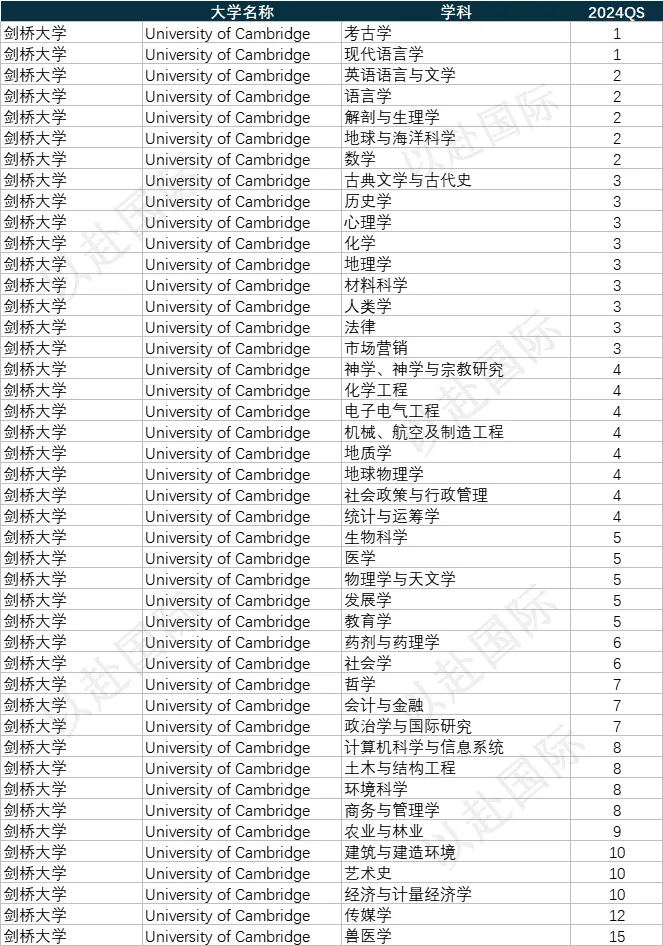 | 大学名称 | | 学科 | 2024QS |
|---|---|---|---|
| 剑桥大学 | University of Cambridge | 考古学 | 1 |
| 剑桥大学 | University of Cambridge | 现代语言学 | 1 |
| 剑桥大学 | University of Cambridge | 英语语言与文学 | 2 |
| 剑桥大学 | University of Cambridge | 语言学 | 2 |
| 剑桥大学 | University of Cambridge | 解剖与生理学 | 2 |
| 剑桥大学 | University of Cambridge | 地球与海洋科学 | 2 |
| 剑桥大学 | University of Cambridge | 数学 | 2 |
| 剑桥大学 | University of Cambridge | 古典文学与古代史 | 3 |
| 剑桥大学 | University of Cambridge | 历史学 | 3 |
| 剑桥大学 | University of Cambridge | 心理学 | 3 |
| 剑桥大学 | University of Cambridge | 化学 | 3 |
| 剑桥大学 | University of Cambridge | 地理学 | 3 |
| 剑桥大学 | University of Cambridge | 材料科学 | 3 |
| 剑桥大学 | University of Cambridge | 人类学 | 3 |
| 剑桥大学 | University of Cambridge | 法律 | 3 |
| 剑桥大学 | University of Cambridge | 市场营销 | 3 |
| 剑桥大学 | University of Cambridge | 神学、神学与宗教研究 | 4 |
| 剑桥大学 | University of Cambridge | 化学工程 | 4 |
| 剑桥大学 | University of Cambridge | 电子电气工程 | 4 |
| 剑桥大学 | University of Cambridge | 机械、航空及制造工程 | 4 |
| 剑桥大学 | University of Cambridge | 地质学 | 4 |
| 剑桥大学 | University of Cambridge | 地球物理学 | 4 |
| 剑桥大学 | University of Cambridge | 社会政策与行政管理 | 4 |
| 剑桥大学 | University of Cambridge | 统计与运筹学 | 4 |
| 剑桥大学 | University of Cambridge | 生物科学 | 5 |
| 剑桥大学 | University of Cambridge | 医学 | 5 |
| 剑桥大学 | University of Cambridge | 物理学与天文学 | 5 |
| 剑桥大学 | University of Cambridge | 发展学 | 5 |
| 剑桥大学 | University of Cambridge | 教育学 | 5 |
| 剑桥大学 | University of Cambridge | 药剂与药理学 | 6 |
| 剑桥大学 | University of Cambridge | 社会学 | 6 |
| 剑桥大学 | University of Cambridge | 哲学 | 7 |
| 剑桥大学 | University of Cambridge | 会计与金融 | 7 |
| 剑桥大学 | University of Cambridge | 政治学与国际研究 | 7 |
| 剑桥大学 | University of Cambridge | 计算机科学与信息系统 | 8 |
| 剑桥大学 | University of Cambridge | 土木与结构工程 | 8 |
| 剑桥大学 | University of Cambridge | 环境科学 | 8 |
| 剑桥大学 | University of Cambridge | 商务与管理学 | 8 |
| 剑桥大学 | University of Cambridge | 农业与林业 | 9 |
| 剑桥大学 | University of Cambridge | 建筑与建造环境 | 10 |
| 剑桥大学 | University of Cambridge | 艺术史 | 10 |
| 剑桥大学 | University of Cambridge | 经济与计量经济学 | 10 |
| 剑桥大学 | University of Cambridge | 传媒学 | 12 |
| 剑桥大学 | University of Cambridge | 兽医学 | 15 |

以赴国际